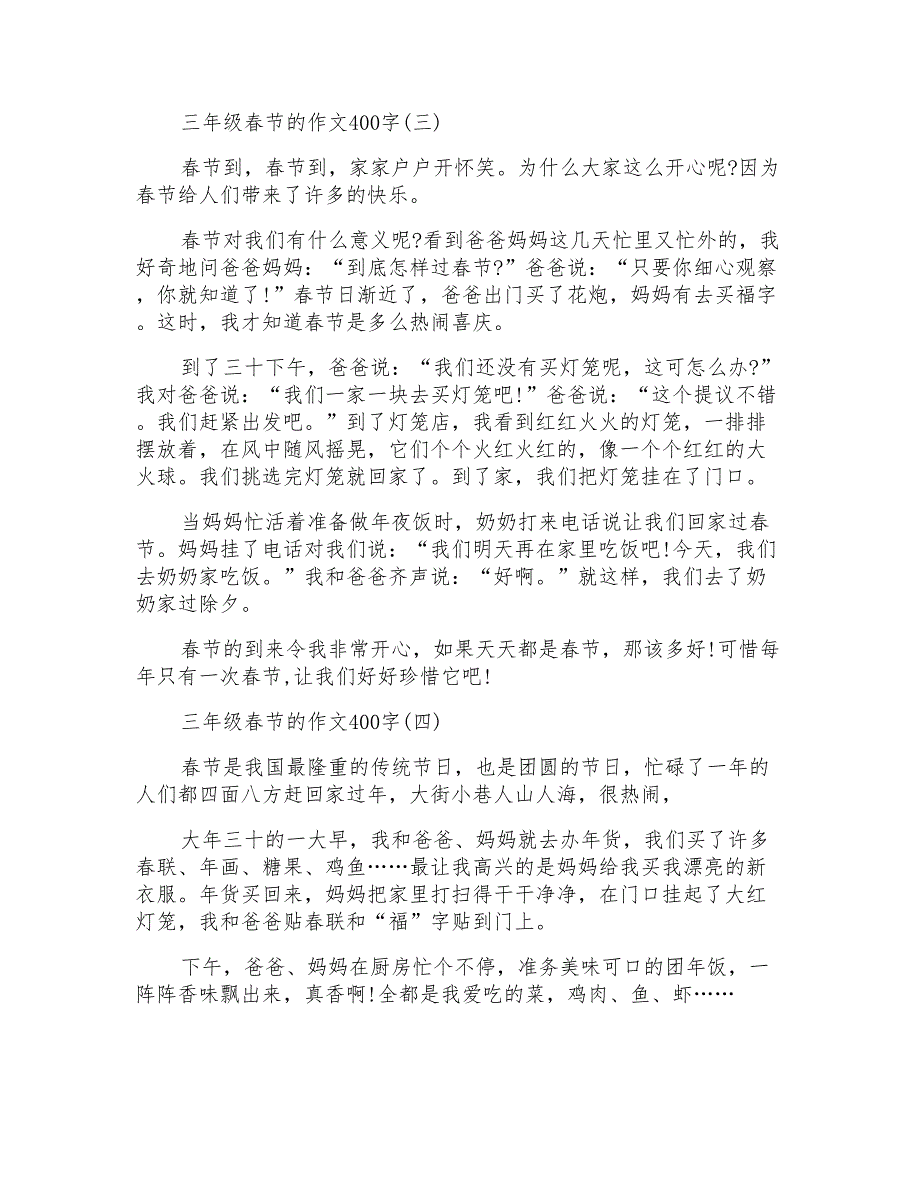 三年级春节的作文400字(三)

春节到，春节到，家家户户开怀笑。为什么大家这么开心呢?因为春节给人们带来了许多的快乐。

春节对我们有什么意义呢?看到爸爸妈妈这几天忙里又忙外的，我好奇地问爸爸妈妈：“到底怎样过春节?”爸爸说：“只要你细心观察，你就知道了!”春节日渐近了，爸爸出门买了花炮，妈妈有去买福字。这时，我才知道春节是多么热闹喜庆。

到了三十下午，爸爸说：“我们还没有买灯笼呢，这可怎么办?”我对爸爸说：“我们一家一块去买灯笼吧!”爸爸说：“这个提议不错。我们赶紧出发吧。”到了灯笼店，我看到红红火火的灯笼，一排排摆放着，在风中随风摇晃，它们个个火红火红的，像一个个红红的大火球。我们挑选完灯笼就回家了。到了家，我们把灯笼挂在了门口。

当妈妈忙活着准备做年夜饭时，奶奶打来电话说让我们回家过春节。妈妈挂了电话对我们说：“我们明天再在家里吃饭吧!今天，我们去奶奶家吃饭。”我和爸爸齐声说：“好啊。”就这样，我们去了奶奶家过除夕。

春节的到来令我非常开心，如果天天都是春节，那该多好!可惜每年只有一次春节,让我们好好珍惜它吧!

三年级春节的作文400字(四)

春节是我国最隆重的传统节日，也是团圆的节日，忙碌了一年的人们都四面八方赶回家过年，大街小巷人山人海，很热闹，

大年三十的一大早，我和爸爸、妈妈就去办年货，我们买了许多春联、年画、糖果、鸡鱼……最让我高兴的是妈妈给我买我漂亮的新衣服。年货买回来，妈妈把家里打扫得干干净净，在门口挂起了大红灯笼，我和爸爸贴春联和“福”字贴到门上。

下午，爸爸、妈妈在厨房忙个不停，准务美味可口的团年饭，一阵阵香味飘出来，真香啊!全都是我爱吃的菜，鸡肉、鱼、虾……